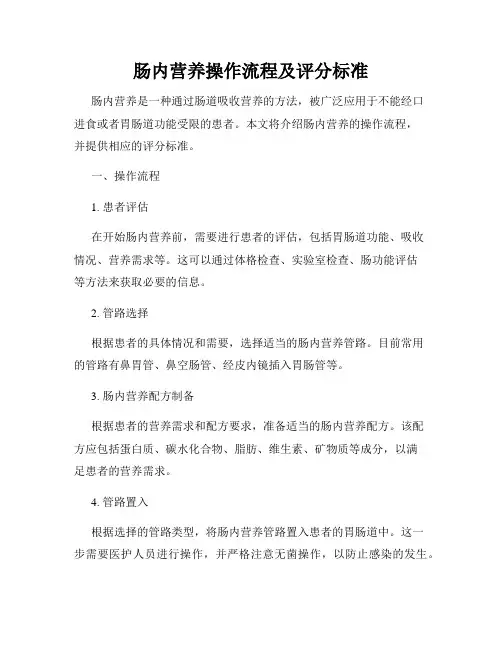 肠内营养操作流程及评分标准

肠内营养是一种通过肠道吸收营养的方法，被广泛应用于不能经口进食或者胃肠道功能受限的患者。本文将介绍肠内营养的操作流程，并提供相应的评分标准。

一、操作流程

1. 患者评估

在开始肠内营养前，需要进行患者的评估，包括胃肠道功能、吸收情况、营养需求等。这可以通过体格检查、实验室检查、肠功能评估等方法来获取必要的信息。

2. 管路选择

根据患者的具体情况和需要，选择适当的肠内营养管路。目前常用的管路有鼻胃管、鼻空肠管、经皮内镜插入胃肠管等。

3. 肠内营养配方制备

根据患者的营养需求和配方要求，准备适当的肠内营养配方。该配方应包括蛋白质、碳水化合物、脂肪、维生素、矿物质等成分，以满足患者的营养需求。

4. 管路置入

根据选择的管路类型，将肠内营养管路置入患者的胃肠道中。这一步需要医护人员进行操作，并严格注意无菌操作，以防止感染的发生。